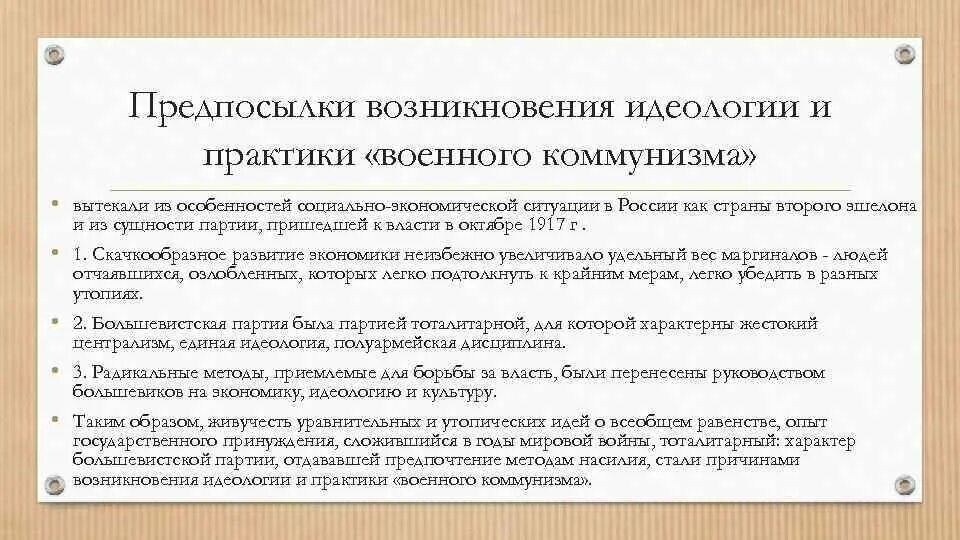 Предпосылки возникновения идеологии и практики «военного коммунизма»

• вытекали из особенностей социально-экономической ситуации в России как страны второго эшелона и из сущности партии, пришедшей к власти в октябре 1917 г .

• 1. Скачкообразное развитие экономики неизбежно увеличивало удельный вес маргиналов - людей отчаявшихся, озлобленных, которых легко подтолкнуть к крайним мерам, легко убедить в разных утопиях.

• 2. Большевистская партия была партией тоталитарной, для которой характерны жестокий централизм, единая идеология, полуармейская дисциплина.

• 3. Радикальные методы, приемлемые для борьбы за власть, были перенесены руководством большевиков на экономику, идеологию и культуру.

• Таким образом, живучесть уравнительных и утопических идей о всеобщем равенстве, опыт государственного принуждения, сложившийся в годы мировой войны, тоталитарный: характер большевистской партии, отдававшей предпочтение методам насилия, стали причинами возникновения идеологии и практики «военного коммунизма».